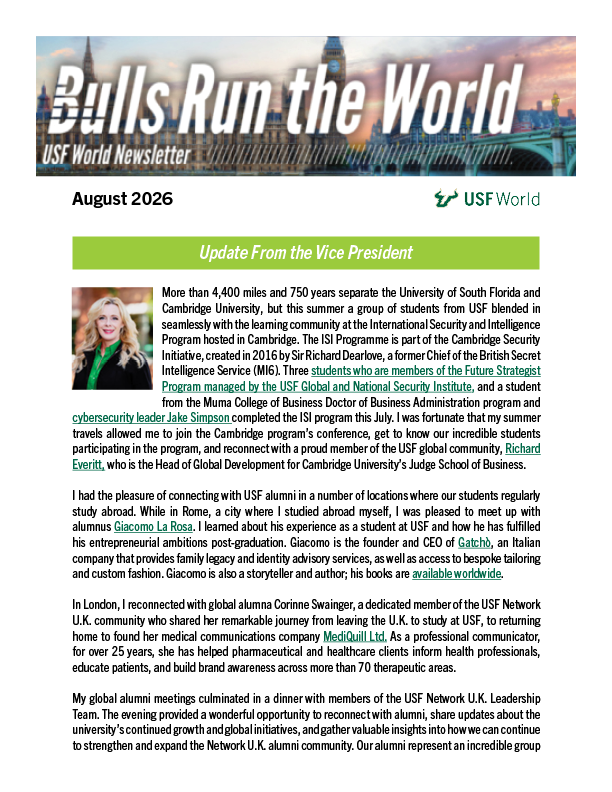 Bulls Run the World
USF World Newsletter

August 2026

USF World

Update From the Vice President

More than 4,400 miles and 750 years separate the University of South Florida and Cambridge University, but this summer a group of students from USF blended in seamlessly with the learning community at the International Security and Intelligence Program hosted in Cambridge. The ISI Programme is part of the Cambridge Security Initiative, created in 2016 by Sir Richard Dearlove, a former Chief of the British Secret Intelligence Service (MI6). Three students who are members of the Future Strategist Program managed by the USF Global and National Security Institute, and a student from the Muma College of Business Doctor of Business Administration program and cybersecurity leader Jake Simpson completed the ISI program this July. I was fortunate that my summer travels allowed me to join the Cambridge program's conference, get to know our incredible students participating in the program, and reconnect with a proud member of the USF global community, Richard Everitt, who is the Head of Global Development for Cambridge University's Judge School of Business.

I had the pleasure of connecting with USF alumni in a number of locations where our students regularly study abroad. While in Rome, a city where I studied abroad myself, I was pleased to meet up with alumnus Giacomo La Rosa. I learned about his experience as a student at USF and how he has fulfilled his entrepreneurial ambitions post-graduation. Giacomo is the founder and CEO of Gatchò, an Italian company that provides family legacy and identity advisory services, as well as access to bespoke tailoring and custom fashion. Giacomo is also a storyteller and author; his books are available worldwide.

In London, I reconnected with global alumna Corinne Swainger, a dedicated member of the USF Network U.K. community who shared her remarkable journey from leaving the U.K. to study at USF, to returning home to found her medical communications company MediQuill Ltd. As a professional communicator, for over 25 years, she has helped pharmaceutical and healthcare clients inform health professionals, educate patients, and build brand awareness across more than 70 therapeutic areas.

My global alumni meetings culminated in a dinner with members of the USF Network U.K. Leadership Team. The evening provided a wonderful opportunity to reconnect with alumni, share updates about the university's continued growth and global initiatives, and gather valuable insights into how we can continue to strengthen and expand the Network U.K. alumni community. Our alumni represent an incredible group